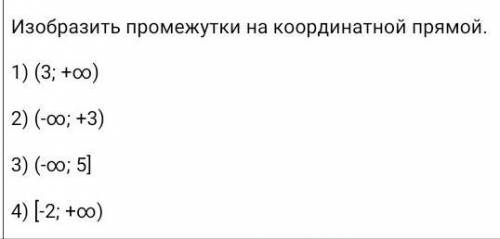 Изобразить промежутки на координатной прямой.

1) $(3; +\infty)$

2) $(-\infty; +3)$

3) $(-\infty; 5]$

4) $[-2; +\infty)$